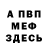 А ПВП
МЕФ
ЗДЕСЬ